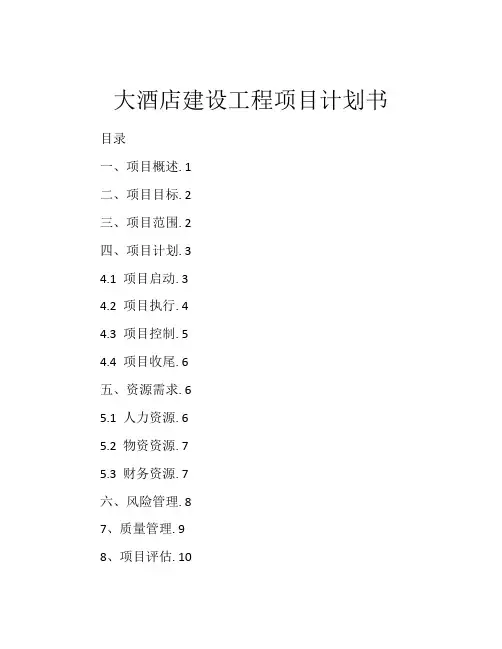 大酒店建设工程项目计划书

目录

一、项目概述. 1

二、项目目标. 2

三、项目范围. 2

四、项目计划. 3

4.1 项目启动. 3

4.2 项目执行. 4

4.3 项目控制. 5

4.4 项目收尾. 6

五、资源需求. 6

5.1 人力资源. 6

5.2 物资资源. 7

5.3 财务资源. 7

六、风险管理. 8

7、质量管理. 9

8、项目评估. 10